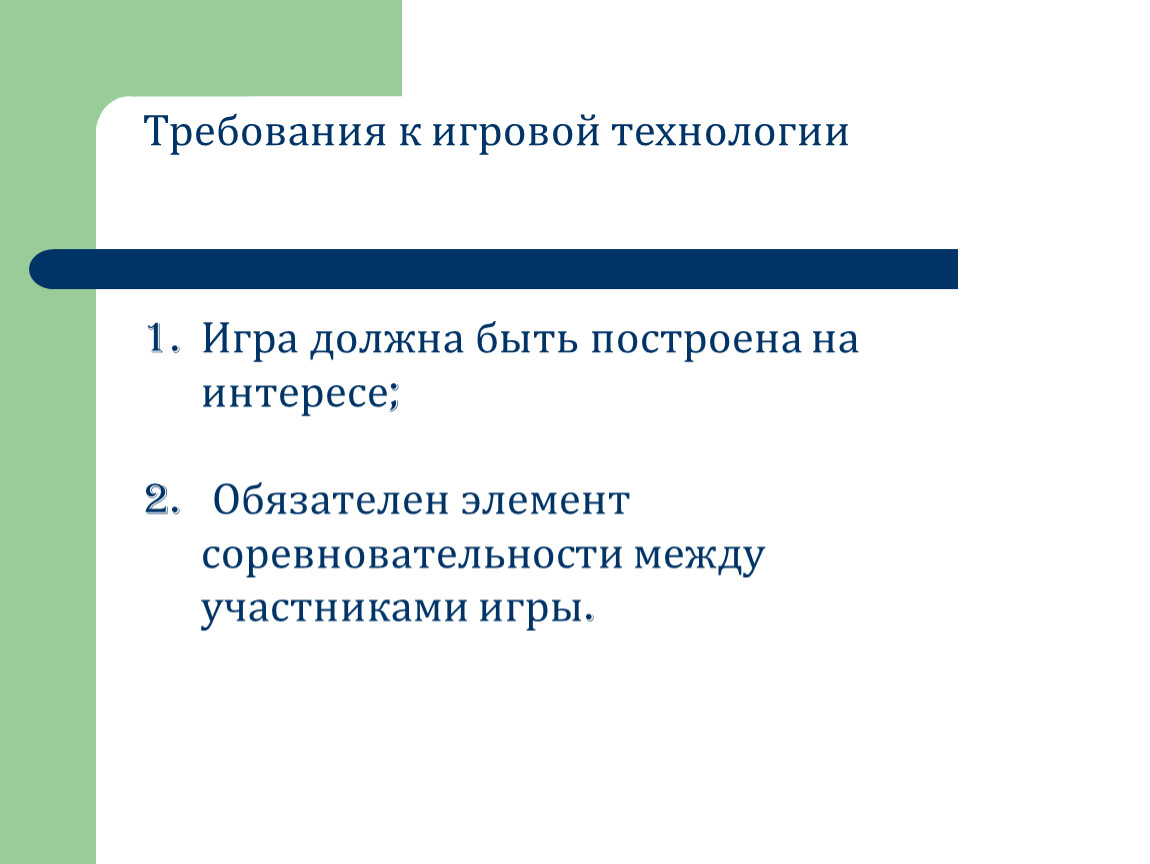 Требования к игровой технологии

1. Игра должна быть построена на интересе;

2. Обязателен элемент соревновательности между участниками игры.